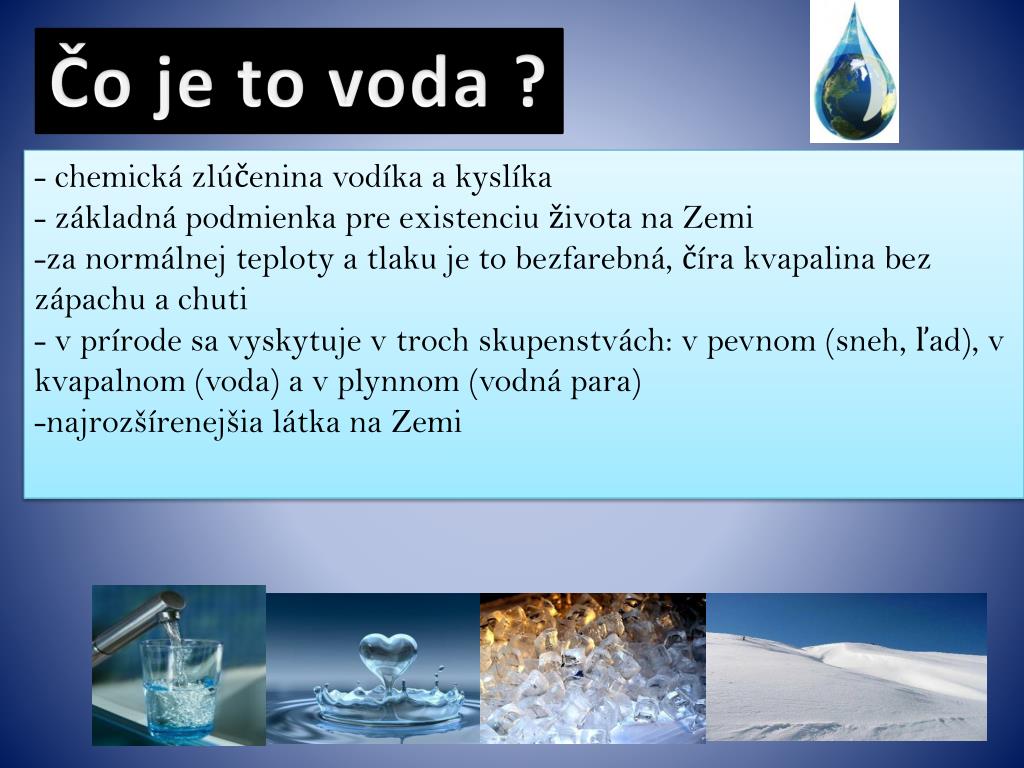 Čo je to voda ?

- chemická zlúčenina vodíka a kyslíka
- základná podmienka pre existenciu života na Zemi
-za normálnej teploty a tlaku je to bezfarebná, číra kvapalina bez zápachu a chuti
- v prírode sa vyskytuje v troch skupenstvách: v pevnom (sneh, ľad), v kvapalnom (voda) a v plynnom (vodná para)
-najrozšírenejšia látka na Zemi